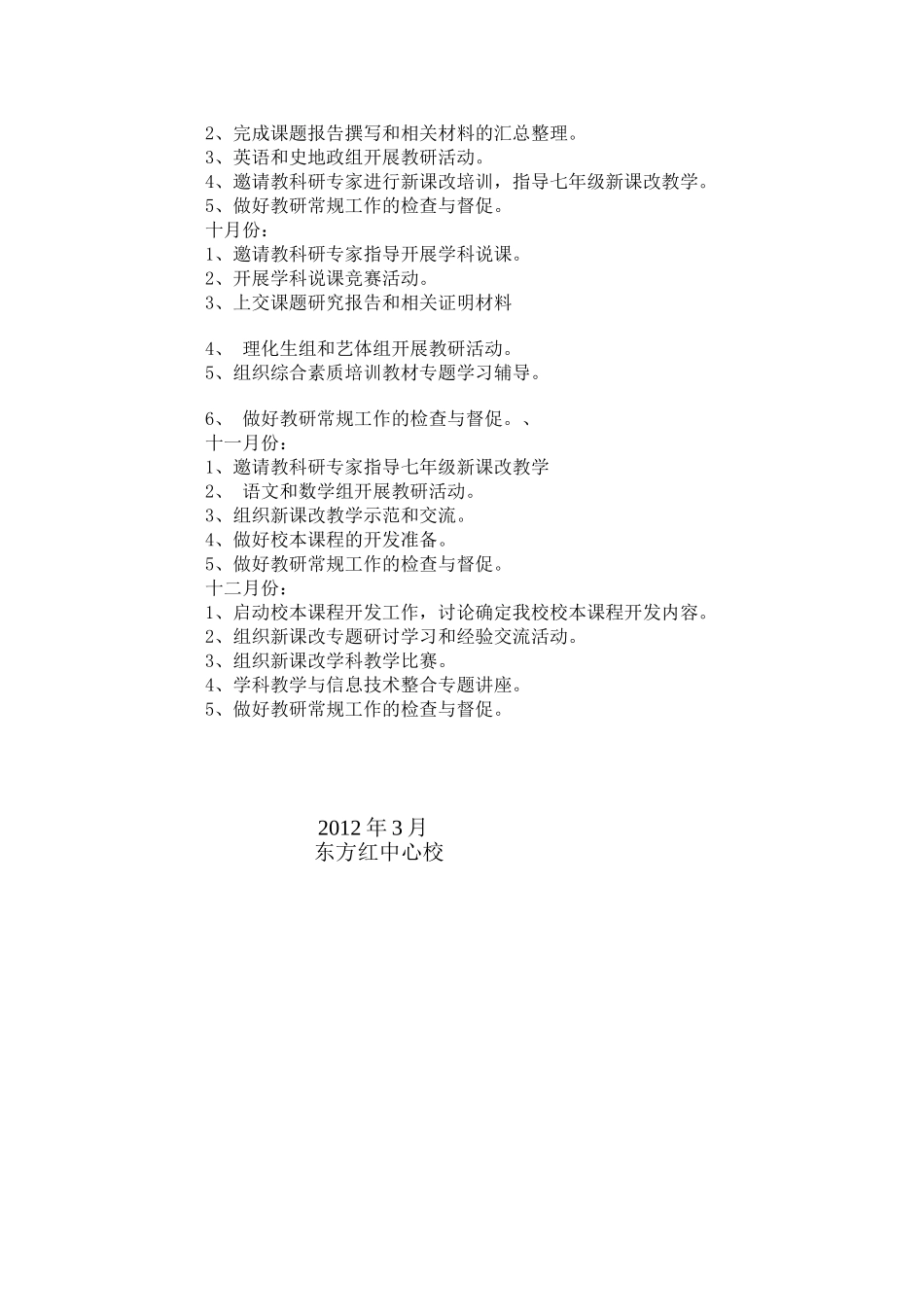 2、完成课题报告撰写和相关材料的汇总整理。
3、英语和史地政组开展教研活动。
4、邀请教科研专家进行新课改培训，指导七年级新课改教学。
5、做好教研常规工作的检查与督促。
十月份：
1、邀请教科研专家指导开展学科说课。
2、开展学科说课竞赛活动。
3、上交课题研究报告和相关证明材料

4、 理化生组和艺体组开展教研活动。
5、组织综合素质培训教材专题学习辅导。

6、 做好教研常规工作的检查与督促。、
十一月份：
1、邀请教科研专家指导七年级新课改教学
2、 语文和数学组开展教研活动。
3、组织新课改教学示范和交流。
4、做好校本课程的开发准备。
5、做好教研常规工作的检查与督促。
十二月份：
1、启动校本课程开发工作，讨论确定我校校本课程开发内容。
2、组织新课改专题研讨学习和经验交流活动。
3、组织新课改学科教学比赛。
4、学科教学与信息技术整合专题讲座。
5、做好教研常规工作的检查与督促。

2012 年 3 月
东方红中心校